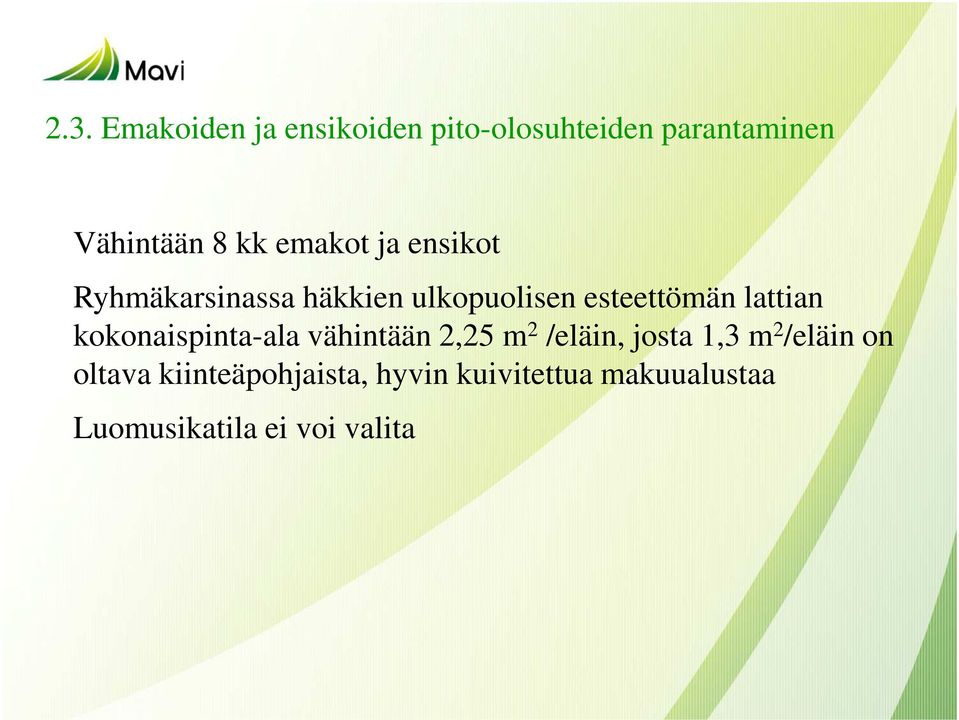 Mavi

2.3. Emakoiden ja ensikoiden pito-olosuhteiden parantaminen

Vähintään 8 kk emakot ja ensikot

Ryhmäkarsinassa häkkien ulkopuolisen esteettömän lattian kokonaispinta-ala vähintään 2,25 $m^2$ /eläin, josta 1,3 $m^2$/eläin on oltava kiinteäpohjaista, hyvin kuivitettua makuualustaa

Luomusikatila ei voi valita